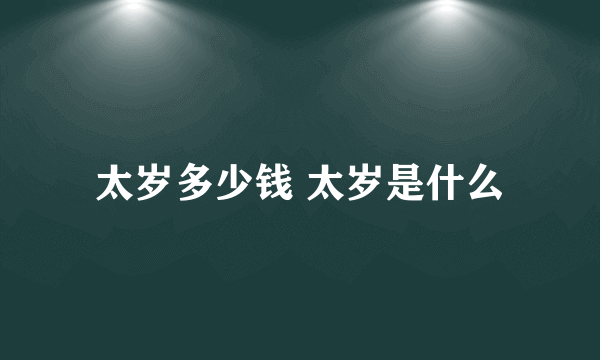 太岁多少钱 太岁是什么